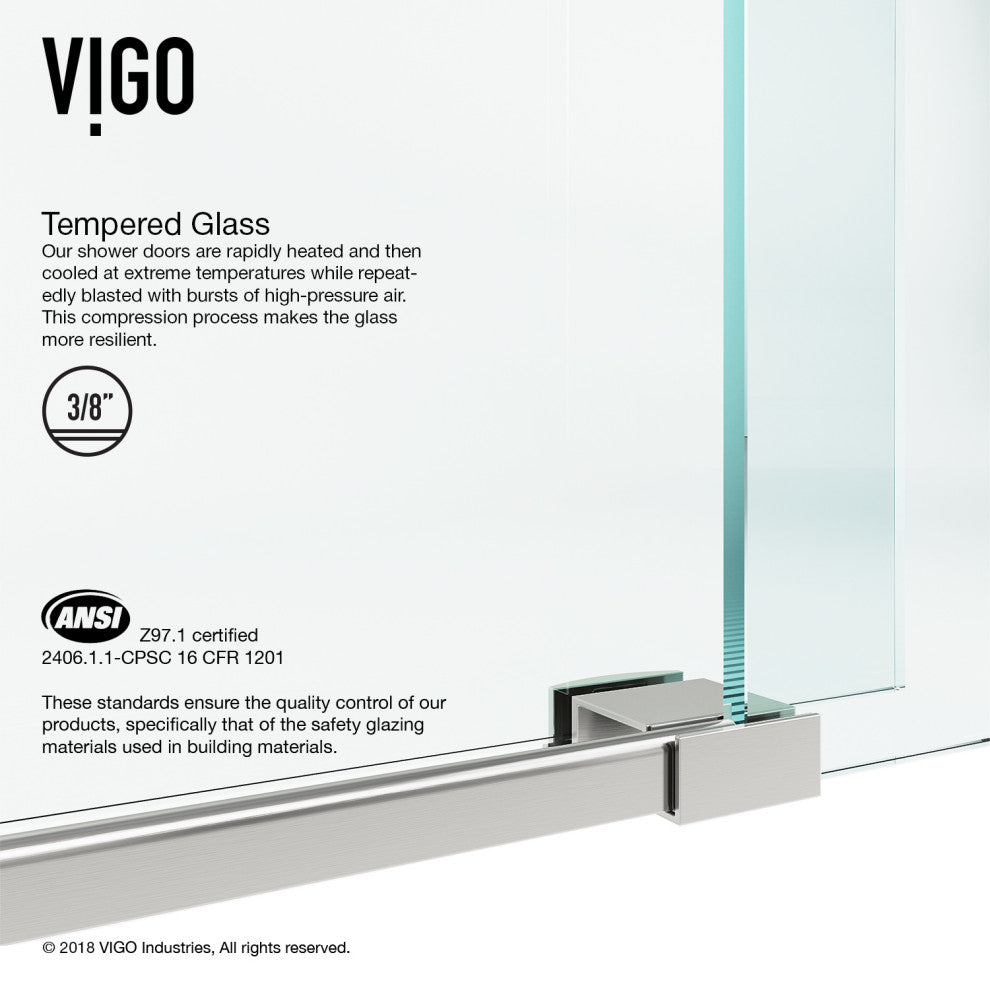 VIGO

Tempered Glass
Our shower doors are rapidly heated and then cooled at extreme temperatures while repeatedly blasted with bursts of high-pressure air. This compression process makes the glass more resilient.

3/8"

ANSI
Z97.1 certified
2406.1.1-CPSC 16 CFR 1201

These standards ensure the quality control of our products, specifically that of the safety glazing materials used in building materials.

© 2018 VIGO Industries, All rights reserved.